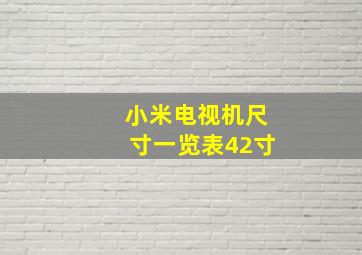 小米电视机尺寸一览表42寸